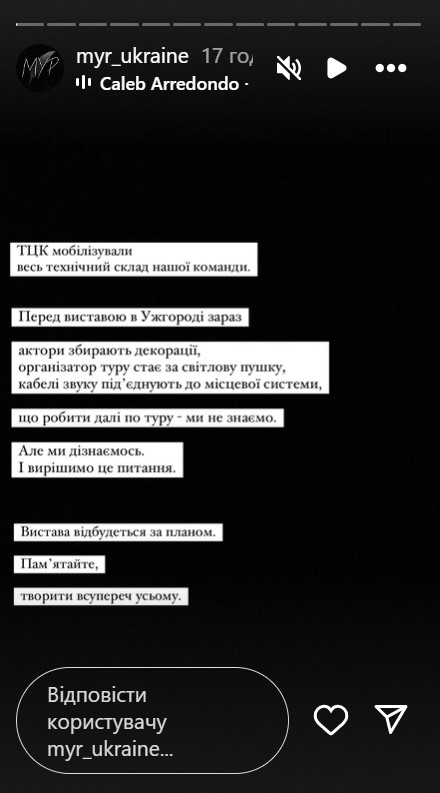 MYP

myr_ukraine 17 год

Caleb Arredondo ·

ТЦК мобілізували
весь технічний склад нашої команди.

Перед виставою в Ужгороді зараз

актори збирають декорації,
організатор туру стає за світлову пушку,
кабелі звуку під'єднують до місцевої системи,

що робити далі по туру - ми не знаємо.

Але ми дізнаємось.
І вирішимо це питання.

Вистава відбудеться за планом.

Пам'ятайте,

творити всупереч усьому.

Відповісти користувачу myr_ukraine...